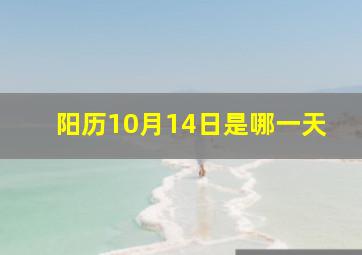 阳历10月14日是哪一天